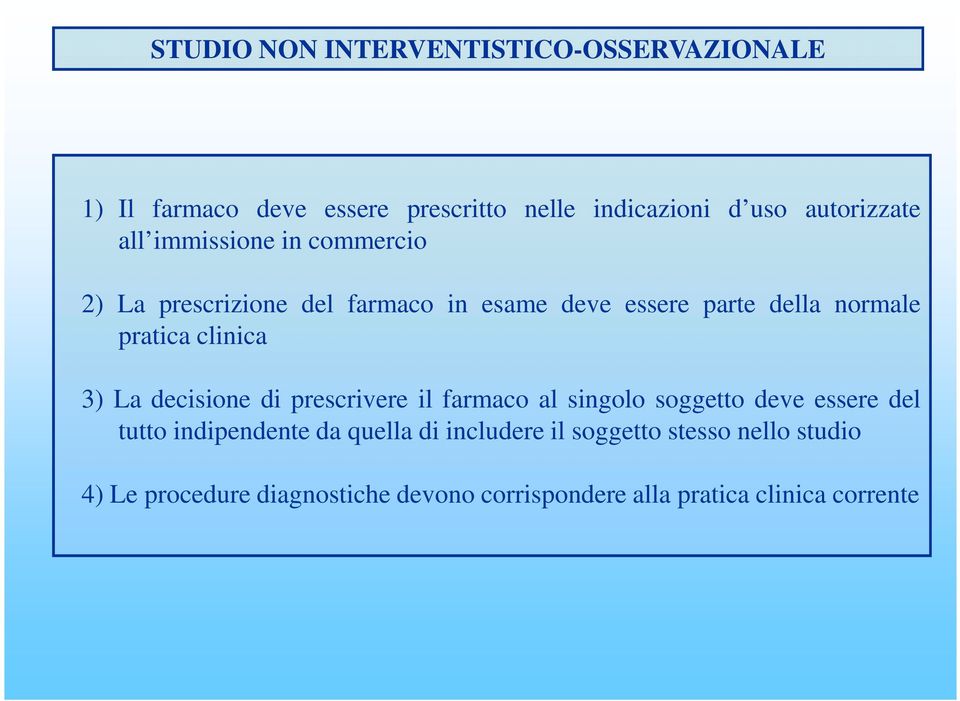 STUDIO NON INTERVENTISTICO-OSSERVAZIONALE

1) Il farmaco deve essere prescritto nelle indicazioni d’uso autorizzate all’immissione in commercio

2) La prescrizione del farmaco in esame deve essere parte della normale pratica clinica

3) La decisione di prescrivere il farmaco al singolo soggetto deve essere del tutto indipendente da quella di includere il soggetto stesso nello studio

4) Le procedure diagnostiche devono corrispondere alla pratica clinica corrente